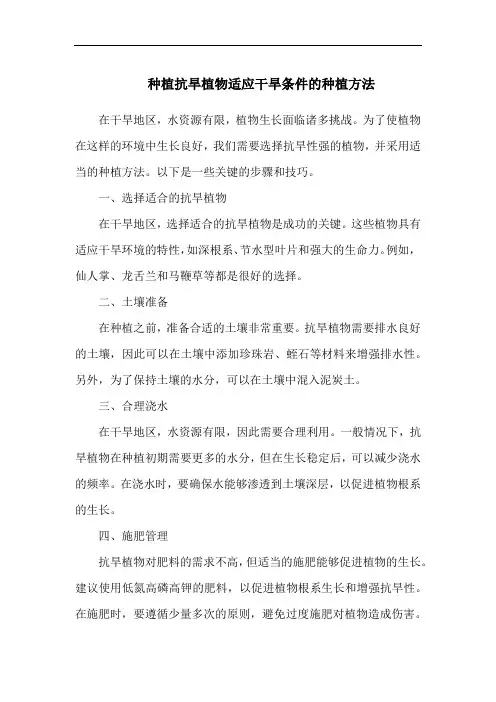 种植抗旱植物适应干旱条件的种植方法

在干旱地区，水资源有限，植物生长面临诸多挑战。为了使植物在这样的环境中生长良好，我们需要选择抗旱性强的植物，并采用适当的种植方法。以下是一些关键的步骤和技巧。

一、选择适合的抗旱植物

在干旱地区，选择适合的抗旱植物是成功的关键。这些植物具有适应干旱环境的特性，如深根系、节水型叶片和强大的生命力。例如，仙人掌、龙舌兰和马鞭草等都是很好的选择。

二、土壤准备

在种植之前，准备合适的土壤非常重要。抗旱植物需要排水良好的土壤，因此可以在土壤中添加珍珠岩、蛭石等材料来增强排水性。另外，为了保持土壤的水分，可以在土壤中混入泥炭土。

三、合理浇水

在干旱地区，水资源有限，因此需要合理利用。一般情况下，抗旱植物在种植初期需要更多的水分，但在生长稳定后，可以减少浇水的频率。在浇水时，要确保水能够渗透到土壤深层，以促进植物根系的生长。

四、施肥管理

抗旱植物对肥料的需求不高，但适当的施肥能够促进植物的生长。建议使用低氮高磷高钾的肥料，以促进植物根系生长和增强抗旱性。在施肥时，要遵循少量多次的原则，避免过度施肥对植物造成伤害。